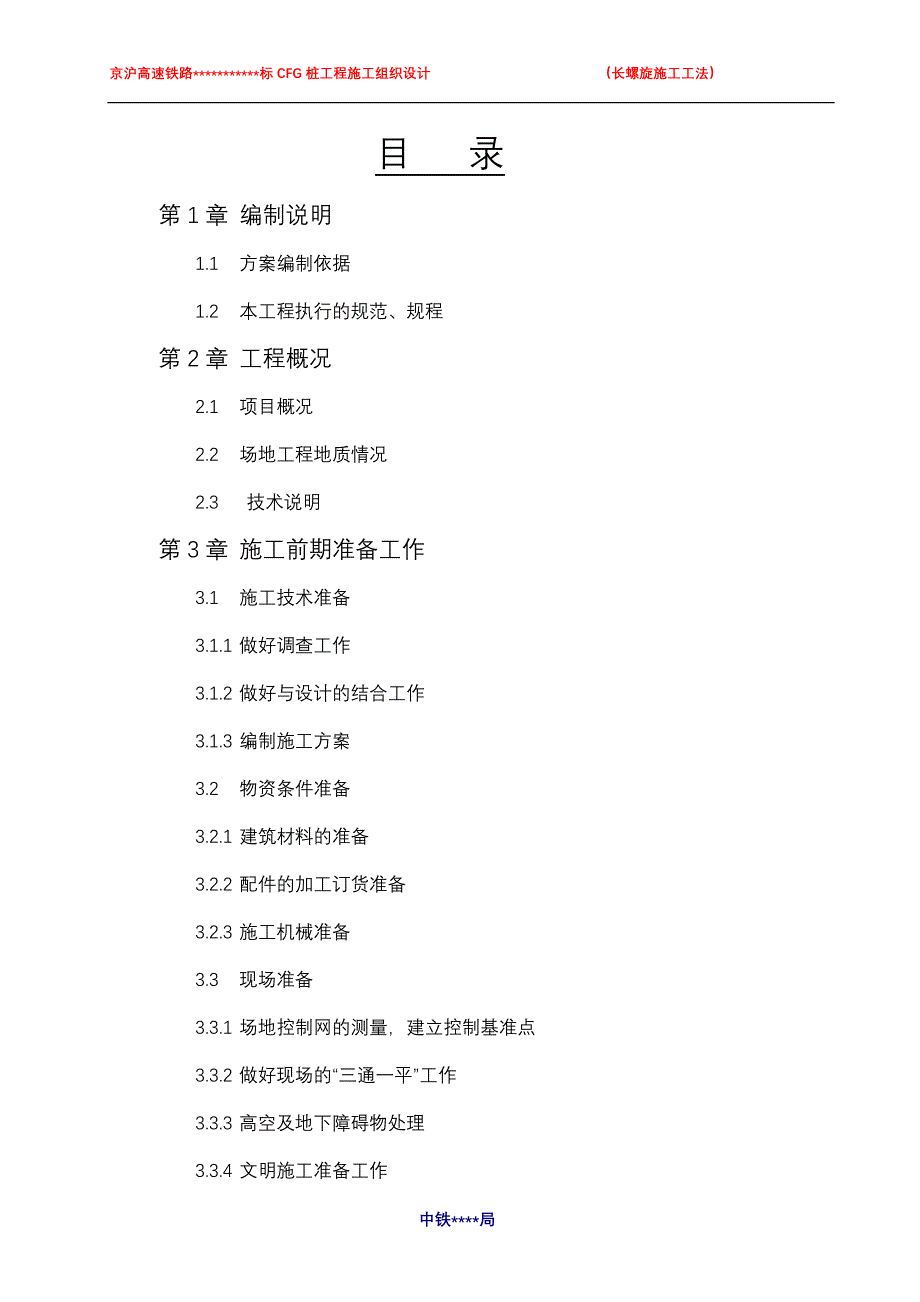 京沪高速铁路***********标 CFG 桩工程施工组织设计　　（长螺旋施工工法）

目　录

第 1 章 编制说明

1.1　方案编制依据

1.2　本工程执行的规范、规程

第 2 章 工程概况

2.1　项目概况

2.2　场地工程地质情况

2.3　技术说明

第 3 章 施工前期准备工作

3.1　施工技术准备

3.1.1 做好调查工作

3.1.2 做好与设计的结合工作

3.1.3 编制施工方案

3.2　物资条件准备

3.2.1 建筑材料的准备

3.2.2 配件的加工订货准备

3.2.3 施工机械准备

3.3　现场准备

3.3.1 场地控制网的测量，建立控制基准点

3.3.2 做好现场的“三通一平”工作

3.3.3 高空及地下障碍物处理

3.3.4 文明施工准备工作

中铁****局